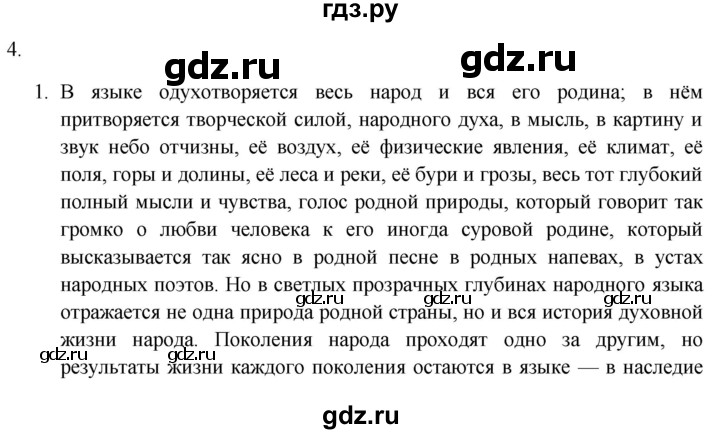 гдз.ру

4.

gdz.ru gdz.ru

1. В языке одухотворяется весь народ и вся его родина; в нём притворяется творческой силой, народного духа, в мысль, в картину и звук небо отчизны, её воздух, её физические явления, её климат, её поля, горы и долины, её леса и реки, её бури и грозы, весь тот глубокий полный мысли и чувства, голос родной природы, который говорит так громко о любви человека к его иногда суровой родине, который высказывается так ясно в родной песне в родных напевах, в устах народных поэтов. Но в светлых прозрачных глубинах народного языка отражается не одна природа родной страны, но и вся история духовной жизни народа. Поколения народа проходят одно за другим, но результаты жизни каждого поколения остаются в языке — в наследие

gdz.ru gdz.ru gdz.ru gdz.ru

gdz.ru